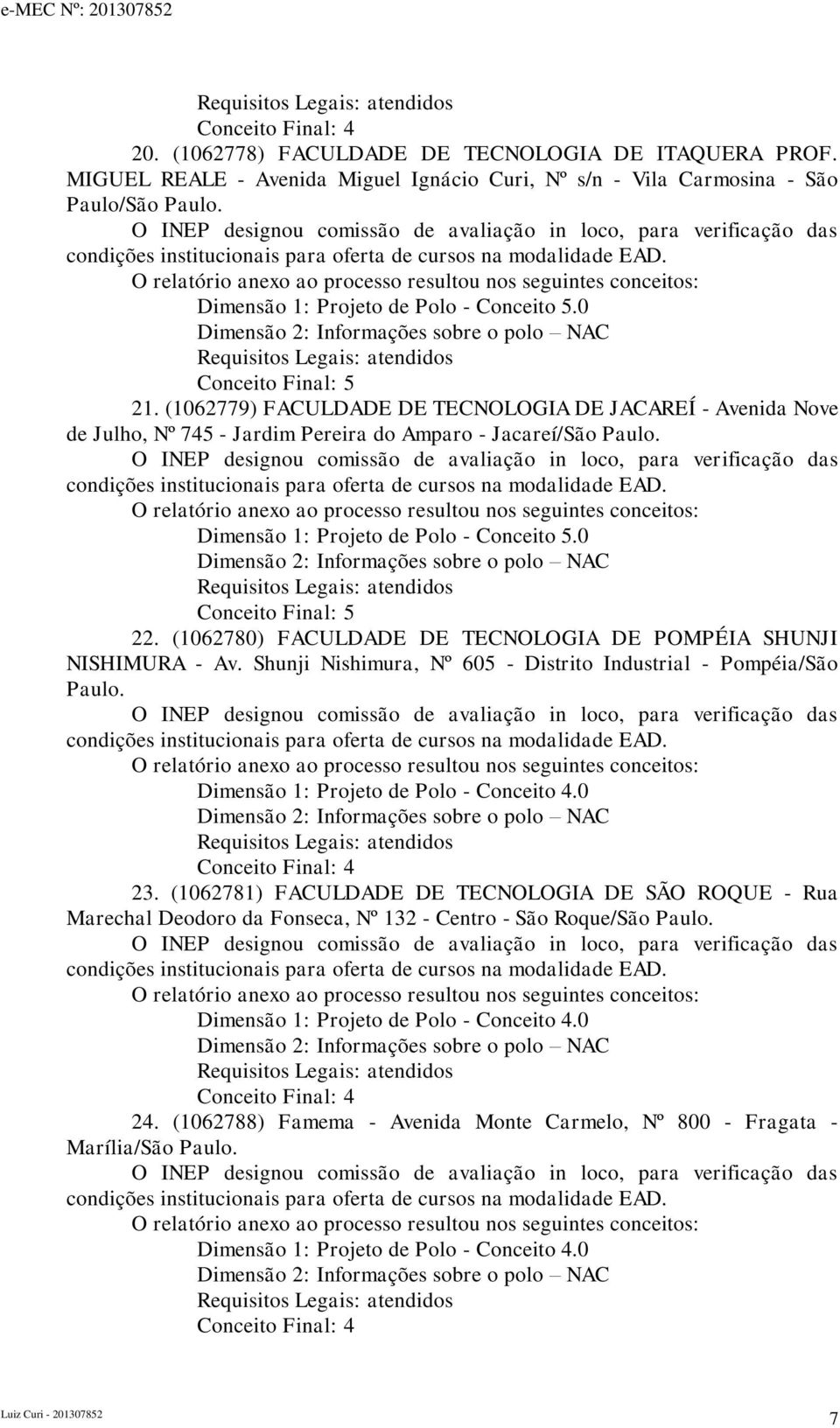 e-MEC Nº: 201307852

Requisitos Legais: atendidos
Conceito Final: 4

20. (1062778) FACULDADE DE TECNOLOGIA DE ITAQUERA PROF. MIGUEL REALE - Avenida Miguel Ignácio Curi, Nº s/n - Vila Carmosina - São Paulo/São Paulo.

O INEP designou comissão de avaliação in loco, para verificação das condições institucionais para oferta de cursos na modalidade EAD.

O relatório anexo ao processo resultou nos seguintes conceitos:
Dimensão 1: Projeto de Polo - Conceito 5.0
Dimensão 2: Informações sobre o polo – NAC
Requisitos Legais: atendidos
Conceito Final: 5

21. (1062779) FACULDADE DE TECNOLOGIA DE JACAREÍ - Avenida Nove de Julho, Nº 745 - Jardim Pereira do Amparo - Jacareí/São Paulo.

O INEP designou comissão de avaliação in loco, para verificação das condições institucionais para oferta de cursos na modalidade EAD.

O relatório anexo ao processo resultou nos seguintes conceitos:
Dimensão 1: Projeto de Polo - Conceito 5.0
Dimensão 2: Informações sobre o polo – NAC
Requisitos Legais: atendidos
Conceito Final: 5

22. (1062780) FACULDADE DE TECNOLOGIA DE POMPÉIA SHUNJI NISHIMURA - Av. Shunji Nishimura, Nº 605 - Distrito Industrial - Pompéia/São Paulo.

O INEP designou comissão de avaliação in loco, para verificação das condições institucionais para oferta de cursos na modalidade EAD.

O relatório anexo ao processo resultou nos seguintes conceitos:
Dimensão 1: Projeto de Polo - Conceito 4.0
Dimensão 2: Informações sobre o polo – NAC
Requisitos Legais: atendidos
Conceito Final: 4

23. (1062781) FACULDADE DE TECNOLOGIA DE SÃO ROQUE - Rua Marechal Deodoro da Fonseca, Nº 132 - Centro - São Roque/São Paulo.

O INEP designou comissão de avaliação in loco, para verificação das condições institucionais para oferta de cursos na modalidade EAD.

O relatório anexo ao processo resultou nos seguintes conceitos:
Dimensão 1: Projeto de Polo - Conceito 4.0
Dimensão 2: Informações sobre o polo – NAC
Requisitos Legais: atendidos
Conceito Final: 4

24. (1062788) Famema - Avenida Monte Carmelo, Nº 800 - Fragata - Marília/São Paulo.

O INEP designou comissão de avaliação in loco, para verificação das condições institucionais para oferta de cursos na modalidade EAD.

O relatório anexo ao processo resultou nos seguintes conceitos:
Dimensão 1: Projeto de Polo - Conceito 4.0
Dimensão 2: Informações sobre o polo – NAC
Requisitos Legais: atendidos
Conceito Final: 4

Luiz Curi - 201307852
7